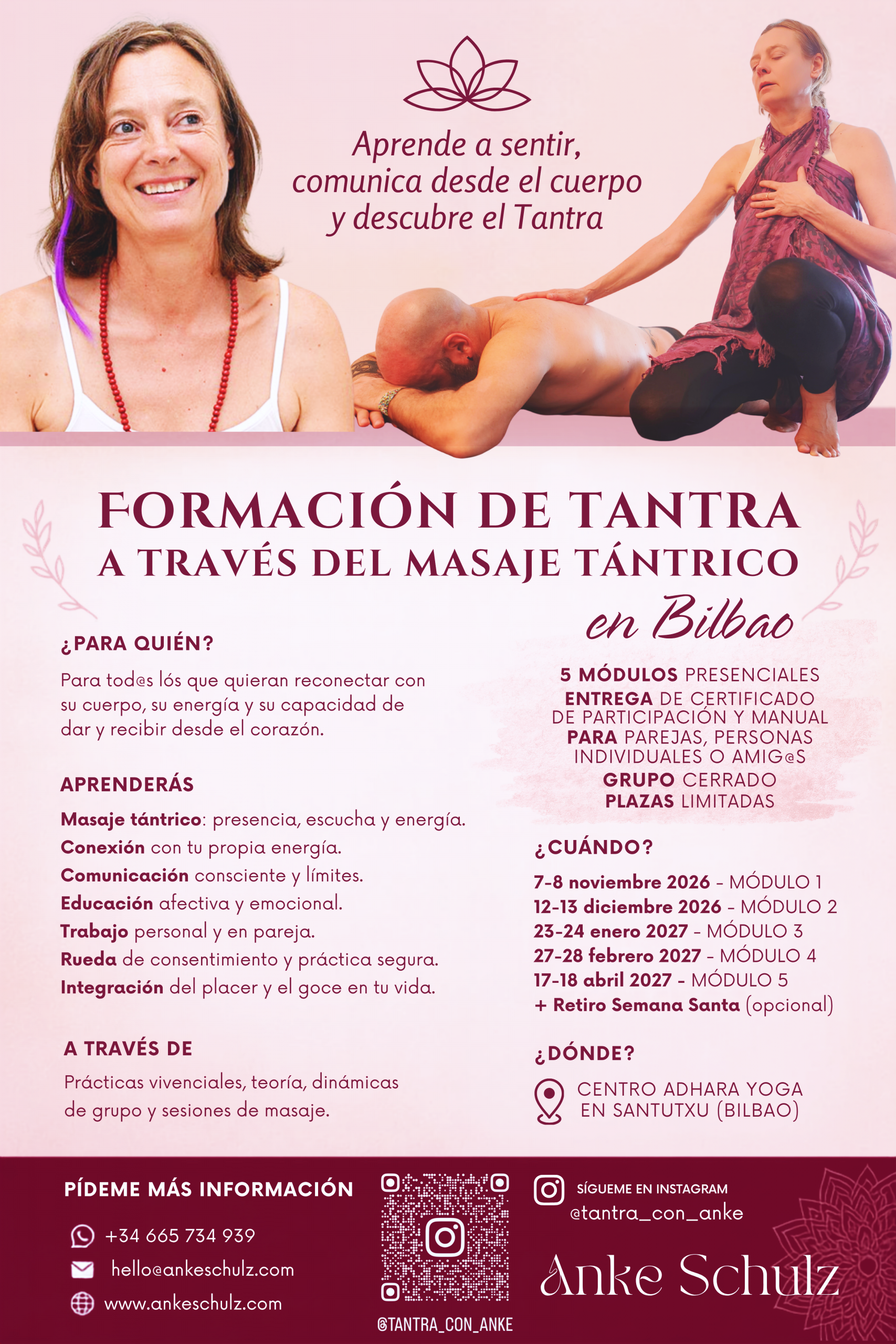 Aprende a sentir, comunica desde el cuerpo y descubre el Tantra

FORMACIÓN DE TANTRA
A TRAVÉS DEL MASAJE TÁNTRICO
en Bilbao

¿PARA QUIÉN?

Para tod@s lós que quieran reconectar con su cuerpo, su energía y su capacidad de dar y recibir desde el corazón.

APRENDERÁS

Masaje tántrico: presencia, escucha y energía.
Conexión con tu propia energía.
Comunicación consciente y límites.
Educación afectiva y emocional.
Trabajo personal y en pareja.
Rueda de consentimiento y práctica segura.
Integración del placer y el goce en tu vida.

A TRAVÉS DE

Prácticas vivenciales, teoría, dinámicas de grupo y sesiones de masaje.

5 MÓDULOS PRESENCIALES
ENTREGA DE CERTIFICADO DE PARTICIPACIÓN Y MANUAL
PARA PAREJAS, PERSONAS INDIVIDUALES O AMIG@S
GRUPO CERRADO
PLAZAS LIMITADAS

¿CUÁNDO?

7-8 noviembre 2026 - MÓDULO 1
12-13 diciembre 2026 - MÓDULO 2
23-24 enero 2027 - MÓDULO 3
27-28 febrero 2027 - MÓDULO 4
17-18 abril 2027 - MÓDULO 5
+ Retiro Semana Santa (opcional)

¿DÓNDE?

CENTRO ADHARA YOGA
EN SANTUTXU (BILBAO)

PÍDEME MÁS INFORMACIÓN

+34 665 734 939
hello@ankeschulz.com
www.ankeschulz.com

@TANTRA_CON_ANKE

SÍGUEME EN INSTAGRAM
@tantra_con_anke

Anke Schulz